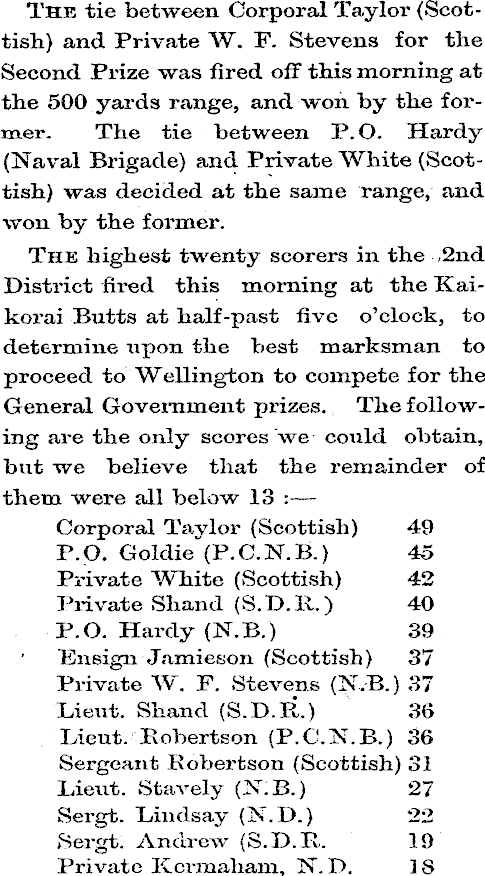 THE tie between Corporal Taylor (Scottish) and Private W. F. Stevens for the Second Prize was fired off this morning at the 500 yards range, and won by the former. The tie between P.O. Hardy (Naval Brigade) and Private White (Scottish) was decided at the same range, and won by the former.

THE highest twenty scorers in the 2nd District fired this morning at the Kaikorai Butts at half-past five o'clock, to determine upon the best marksman to proceed to Wellington to compete for the General Government prizes. The following are the only scores we could obtain, but we believe that the remainder of them were all below 13 :—

| | |
|---|---|
| Corporal Taylor (Scottish) | 49 |
| P.O. Goldie (P.C.N.B.) | 45 |
| Private White (Scottish) | 42 |
| Private Shand (S.D.R.) | 40 |
| P.O. Hardy (N.B.) | 39 |
| Ensign Jamieson (Scottish) | 37 |
| Private W. F. Stevens (N.B.) | 37 |
| Lieut. Shand (S.D.R.) | 36 |
| Lieut. Robertson (P.C.N.B.) | 36 |
| Sergeant Robertson (Scottish) | 31 |
| Lieut. Stavely (N.B.) | 27 |
| Sergt. Lindsay (N.D.) | 22 |
| Sergt. Andrew (S.D.R. | 19 |
| Private Kermaham, N.D. | 18 |